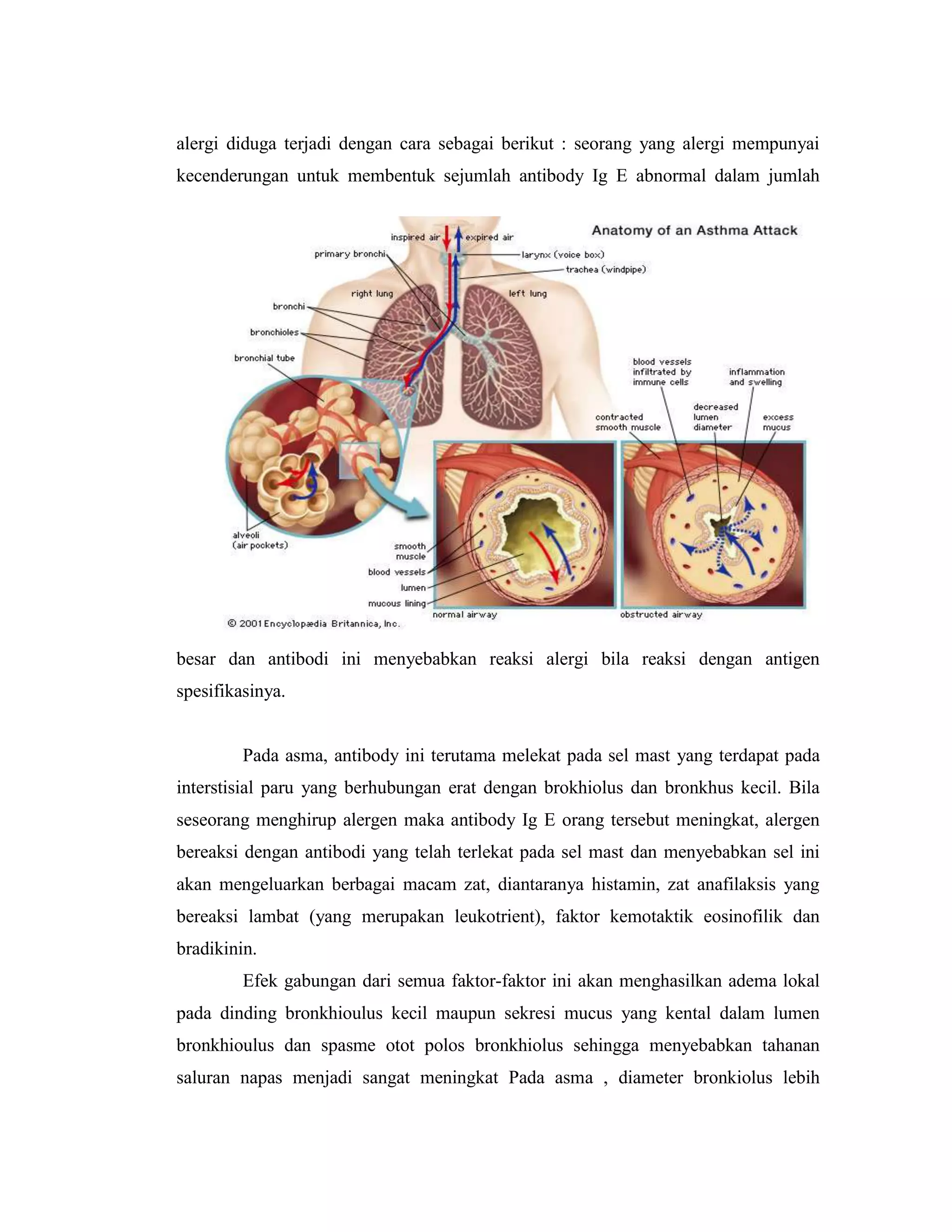 alergi diduga terjadi dengan cara sebagai berikut : seorang yang alergi mempunyai kecenderungan untuk membentuk sejumlah antibody Ig E abnormal dalam jumlah

Anatomy of an Asthma Attack

inspired air
expired air
primary bronchi
larynx (voice box)
trachea (windpipe)
right lung
left lung
bronchi
bronchioles
bronchial tube
blood vessels infiltrated by immune cells
inflammation and swelling
contracted smooth muscle
decreased lumen diameter
excess mucus
alveoli (air pockets)
smooth muscle
blood vessels
lumen
mucous lining
normal airway
obstructed airway
© 2001 Encyclopædia Britannica, Inc.

besar dan antibodi ini menyebabkan reaksi alergi bila reaksi dengan antigen spesifikasinya.

Pada asma, antibody ini terutama melekat pada sel mast yang terdapat pada interstisial paru yang berhubungan erat dengan brokhiolus dan bronkhus kecil. Bila seseorang menghirup alergen maka antibody Ig E orang tersebut meningkat, alergen bereaksi dengan antibodi yang telah terlekat pada sel mast dan menyebabkan sel ini akan mengeluarkan berbagai macam zat, diantaranya histamin, zat anafilaksis yang bereaksi lambat (yang merupakan leukotrient), faktor kemotaktik eosinofilik dan bradikinin.

Efek gabungan dari semua faktor-faktor ini akan menghasilkan adema lokal pada dinding bronkhioulus kecil maupun sekresi mucus yang kental dalam lumen bronkhioulus dan spasme otot polos bronkhiolus sehingga menyebabkan tahanan saluran napas menjadi sangat meningkat Pada asma , diameter bronkiolus lebih